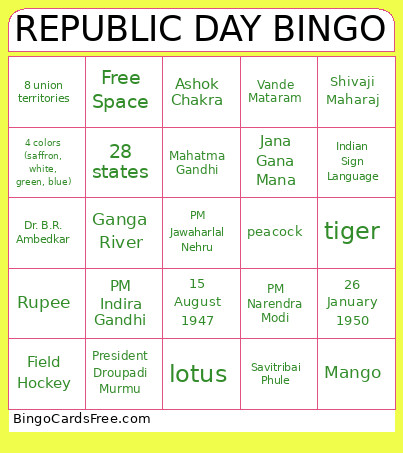 REPUBLIC DAY BINGO

| 8 union territories | Free Space | Ashok Chakra | Vande Mataram | Shivaji Maharaj |
|---|---|---|---|---|
| 4 colors (saffron, white, green, blue) | 28 states | Mahatma Gandhi | Jana Gana Mana | Indian Sign Language |
| Dr. B.R. Ambedkar | Ganga River | PM Jawaharlal Nehru | peacock | tiger |
| Rupee | PM Indira Gandhi | 15 August 1947 | PM Narendra Modi | 26 January 1950 |
| Field Hockey | President Droupadi Murmu | lotus | Savitribai Phule | Mango |

BingoCardsFree.com